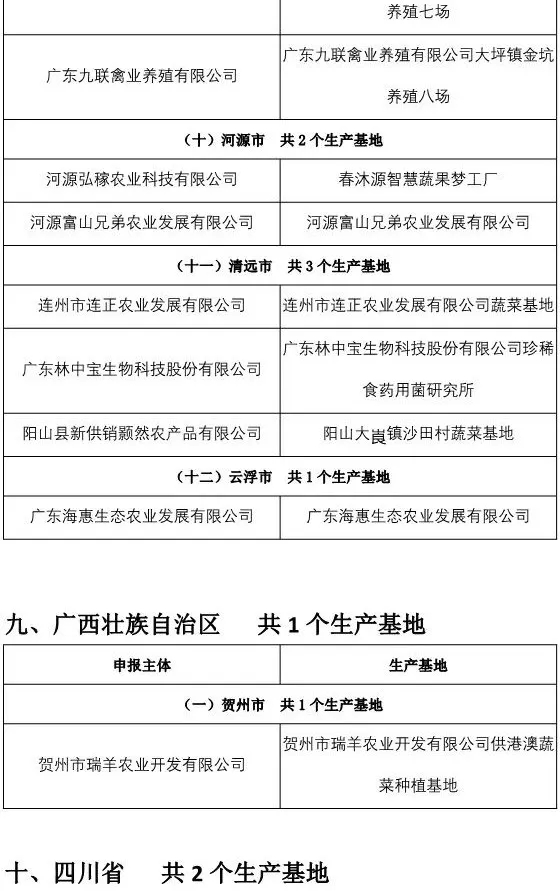 | | 养殖七场 |
|---|---|
| 广东九联禽业养殖有限公司 | 广东九联禽业养殖有限公司大坪镇金坑养殖八场 |
| （十）河源市　共 2 个生产基地 | |
| 河源弘稼农业科技有限公司 | 春沐源智慧蔬果梦工厂 |
| 河源富山兄弟农业发展有限公司 | 河源富山兄弟农业发展有限公司 |
| （十一）清远市　共 3 个生产基地 | |
| 连州市连正农业发展有限公司 | 连州市连正农业发展有限公司蔬菜基地 |
| 广东林中宝生物科技股份有限公司 | 广东林中宝生物科技股份有限公司珍稀食药用菌研究所 |
| 阳山县新供销颢然农产品有限公司 | 阳山大崀镇沙田村蔬菜基地 |
| （十二）云浮市　共 1 个生产基地 | |
| 广东海惠生态农业发展有限公司 | 广东海惠生态农业发展有限公司 |

九、广西壮族自治区　共 1 个生产基地

| 申报主体 | 生产基地 |
|---|---|
| （一）贺州市　共 1 个生产基地 | |
| 贺州市瑞羊农业开发有限公司 | 贺州市瑞羊农业开发有限公司供港澳蔬菜种植基地 |

十、四川省　共 2 个生产基地